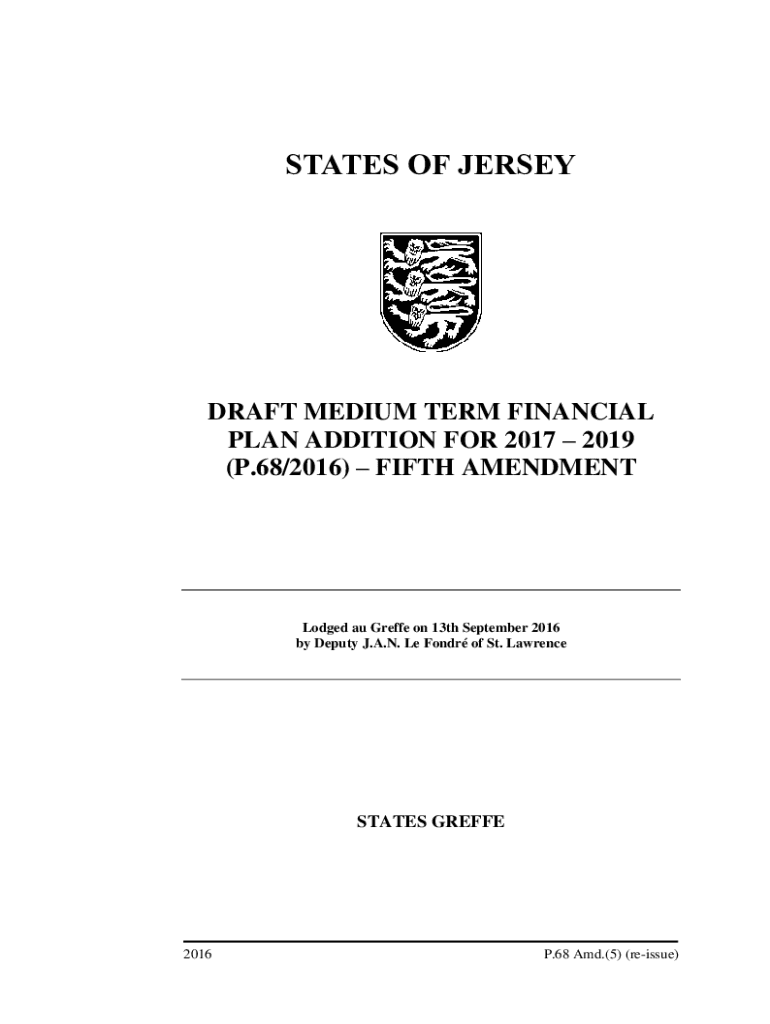 STATES OF JERSEY

DRAFT MEDIUM TERM FINANCIAL PLAN ADDITION FOR 2017 – 2019 (P.68/2016) – FIFTH AMENDMENT

Lodged au Greffe on 13th September 2016
by Deputy J.A.N. Le Fondré of St. Lawrence

STATES GREFFE

2016

P.68 Amd.(5) (re-issue)